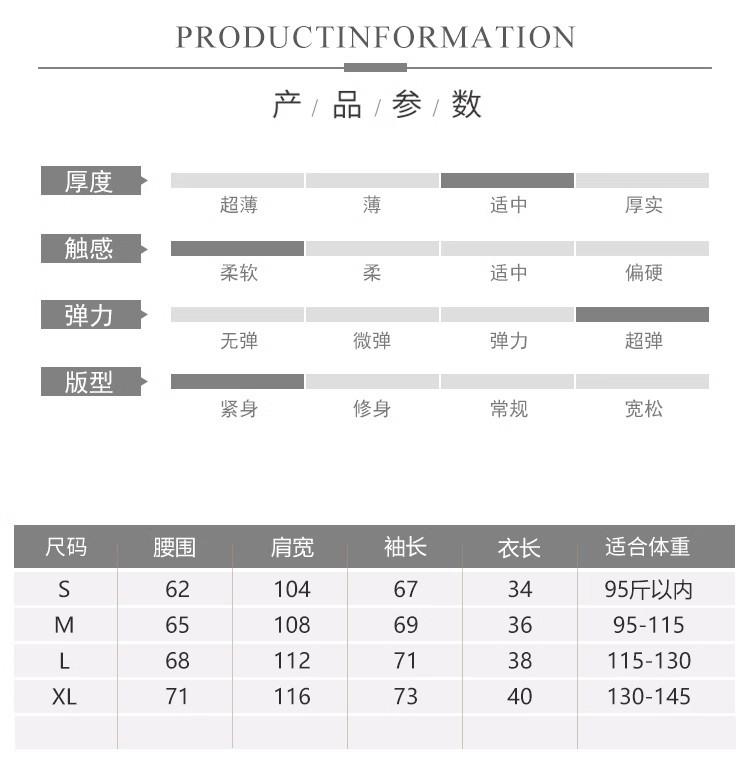 PRODUCTINFORMATION

产 / 品 / 参 / 数

厚度
超薄 薄 适中 厚实

触感
柔软 柔 适中 偏硬

弹力
无弹 微弹 弹力 超弹

版型
紧身 修身 常规 宽松

| 尺码 | 腰围 | 肩宽 | 袖长 | 衣长 | 适合体重 |
|---|---|---|---|---|---|
| S | 62 | 104 | 67 | 34 | 95斤以内 |
| M | 65 | 108 | 69 | 36 | 95-115 |
| L | 68 | 112 | 71 | 38 | 115-130 |
| XL | 71 | 116 | 73 | 40 | 130-145 |
| | | | | | |